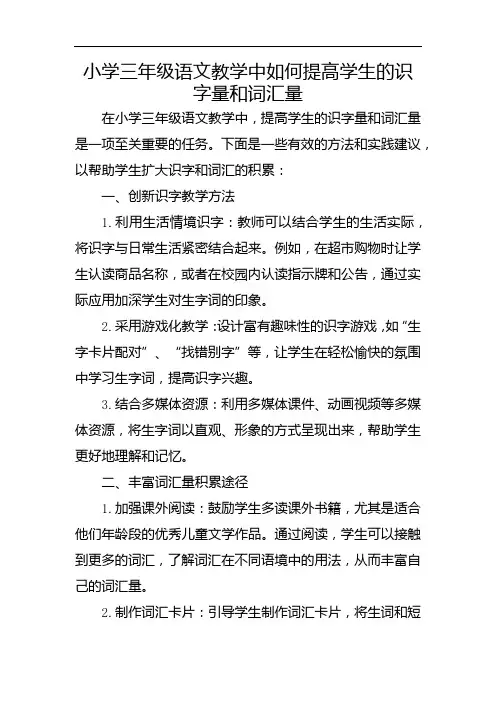 小学三年级语文教学中如何提高学生的识字量和词汇量

在小学三年级语文教学中，提高学生的识字量和词汇量是一项至关重要的任务。下面是一些有效的方法和实践建议，以帮助学生扩大识字和词汇的积累：

一、创新识字教学方法

1. 利用生活情境识字：教师可以结合学生的生活实际，将识字与日常生活紧密结合起来。例如，在超市购物时让学生认读商品名称，或者在校园内认读指示牌和公告，通过实际应用加深学生对生字词的印象。

2. 采用游戏化教学：设计富有趣味性的识字游戏，如“生字卡片配对”、“找错别字”等，让学生在轻松愉快的氛围中学习生字词，提高识字兴趣。

3. 结合多媒体资源：利用多媒体课件、动画视频等多媒体资源，将生字词以直观、形象的方式呈现出来，帮助学生更好地理解和记忆。

二、丰富词汇量积累途径

1. 加强课外阅读：鼓励学生多读课外书籍，尤其是适合他们年龄段的优秀儿童文学作品。通过阅读，学生可以接触到更多的词汇，了解词汇在不同语境中的用法，从而丰富自己的词汇量。

2. 制作词汇卡片：引导学生制作词汇卡片，将生词和短